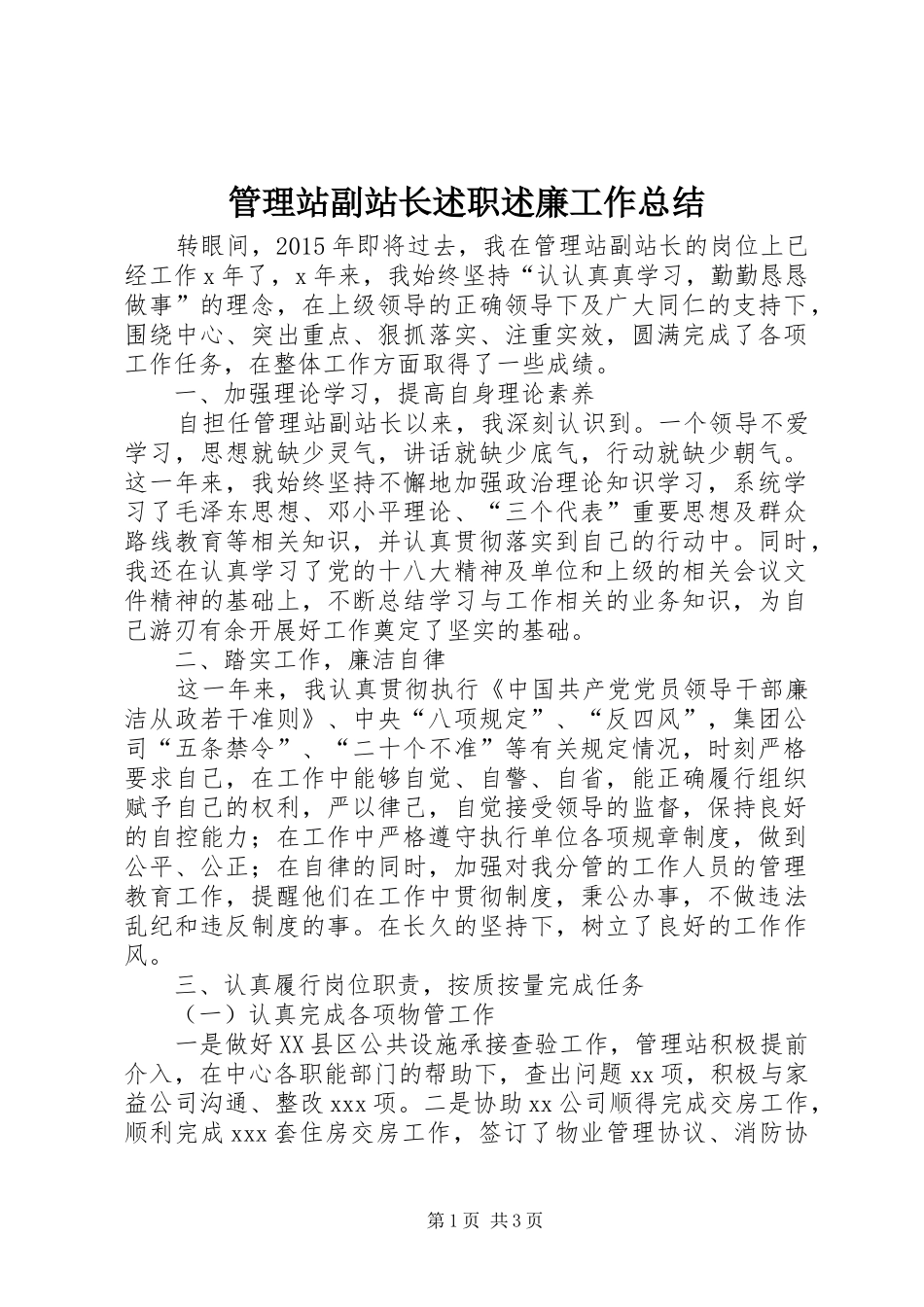 管理站副站长述职述廉工作总结

转眼间，2015年即将过去，我在管理站副站长的岗位上已经工作x年了，x年来，我始终坚持“认认真真学习，勤勤恳恳做事”的理念，在上级领导的正确领导下及广大同仁的支持下，围绕中心、突出重点、狠抓落实、注重实效，圆满完成了各项工作任务，在整体工作方面取得了一些成绩。

一、加强理论学习，提高自身理论素养

自担任管理站副站长以来，我深刻认识到。一个领导不爱学习，思想就缺少灵气，讲话就缺少底气，行动就缺少朝气。这一年来，我始终坚持不懈地加强政治理论知识学习，系统学习了毛泽东思想、邓小平理论、“三个代表”重要思想及群众路线教育等相关知识，并认真贯彻落实到自己的行动中。同时，我还在认真学习了党的十八大精神及单位和上级的相关会议文件精神的基础上，不断总结学习与工作相关的业务知识，为自己游刃有余开展好工作奠定了坚实的基础。

二、踏实工作，廉洁自律

这一年来，我认真贯彻执行《中国共产党党员领导干部廉洁从政若干准则》、中央“八项规定”、“反四风”，集团公司“五条禁令”、“二十个不准”等有关规定情况，时刻严格要求自己，在工作中能够自觉、自警、自省，能正确履行组织赋予自己的权利，严以律己，自觉接受领导的监督，保持良好的自控能力；在工作中严格遵守执行单位各项规章制度，做到公平、公正；在自律的同时，加强对我分管的工作人员的管理教育工作，提醒他们在工作中贯彻制度，秉公办事，不做违法乱纪和违反制度的事。在长久的坚持下，树立了良好的工作作风。

三、认真履行岗位职责，按质按量完成任务

（一）认真完成各项物管工作

一是做好XX县区公共设施承接查验工作，管理站积极提前介入，在中心各职能部门的帮助下，查出问题xx项，积极与家益公司沟通、整改xxx项。二是协助xx公司顺得完成交房工作，顺利完成xxx套住房交房工作，签订了物业管理协议、消防协

第1页 共3页